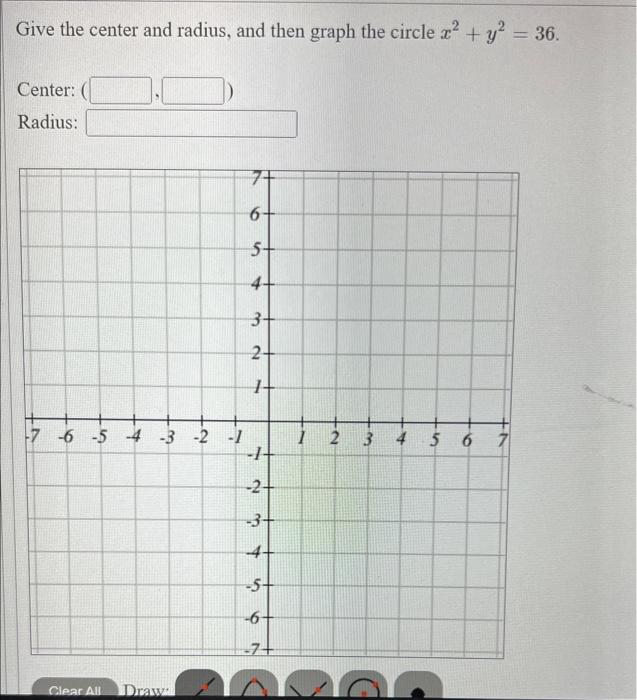 Give the center and radius, and then graph the circle $x^2 + y^2 = 36$.

Center: ( , )
Radius:

7
6
5
4
3
2
1
-7 -6 -5 -4 -3 -2 -1 1 2 3 4 5 6 7
-1
-2
-3
-4
-5
-6
-7

Clear All Draw: